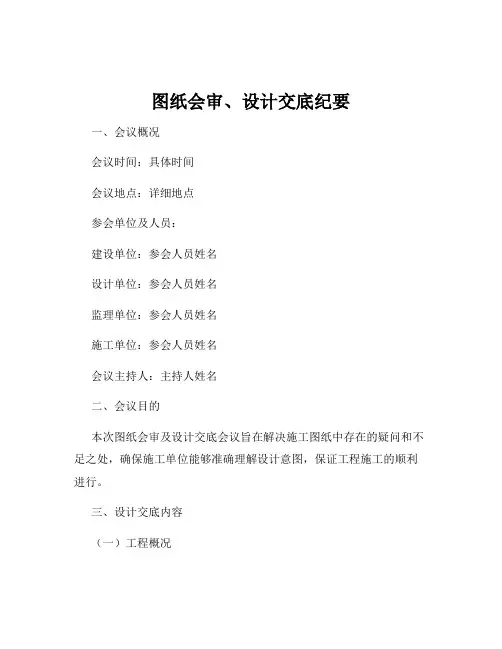 图纸会审、设计交底纪要

一、会议概况

会议时间：具体时间

会议地点：详细地点

参会单位及人员：

建设单位：参会人员姓名

设计单位：参会人员姓名

监理单位：参会人员姓名

施工单位：参会人员姓名

会议主持人：主持人姓名

二、会议目的

本次图纸会审及设计交底会议旨在解决施工图纸中存在的疑问和不足之处，确保施工单位能够准确理解设计意图，保证工程施工的顺利进行。

三、设计交底内容

（一）工程概况